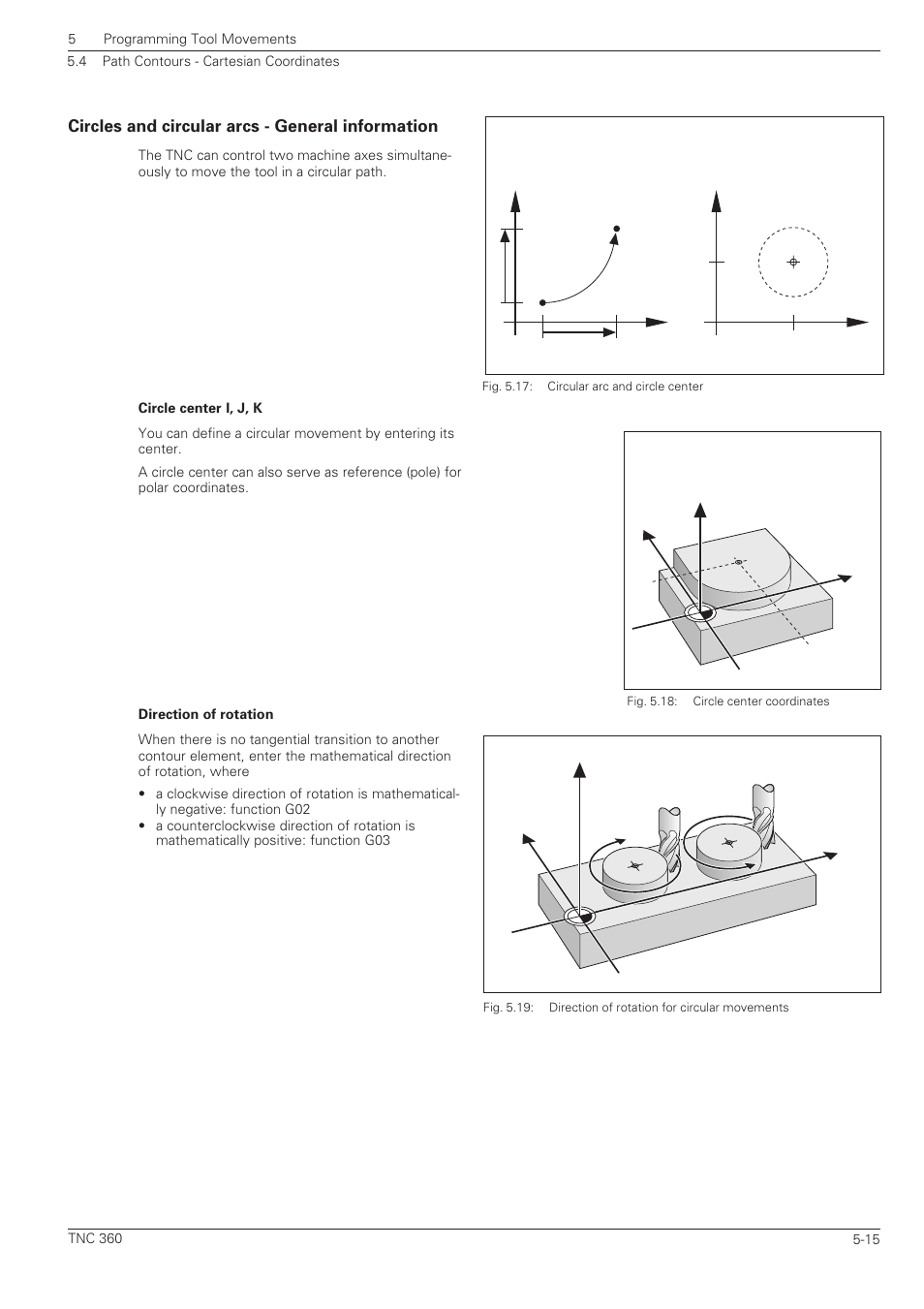 5 Programming Tool Movements
5.4 Path Contours - Cartesian Coordinates

Circles and circular arcs - General information

The TNC can control two machine axes simultaneously to move the tool in a circular path.

Fig. 5.17: Circular arc and circle center

Circle center I, J, K

You can define a circular movement by entering its center.

A circle center can also serve as reference (pole) for polar coordinates.

Fig. 5.18: Circle center coordinates

Direction of rotation

When there is no tangential transition to another contour element, enter the mathematical direction of rotation, where

• a clockwise direction of rotation is mathematically negative: function G02
• a counterclockwise direction of rotation is mathematically positive: function G03

Fig. 5.19: Direction of rotation for circular movements

TNC 360

5-15